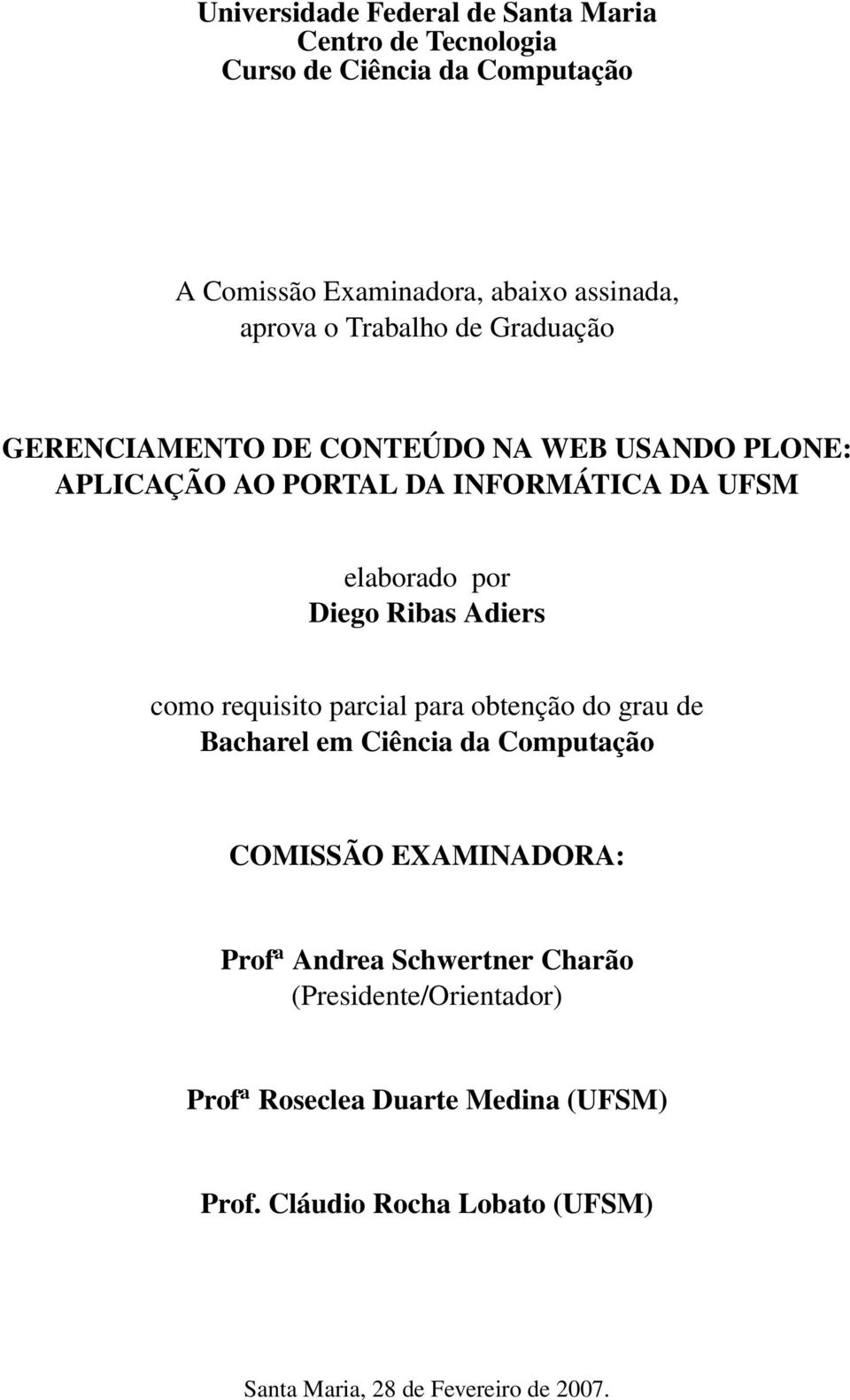 Universidade Federal de Santa Maria
Centro de Tecnologia
Curso de Ciência da Computação

A Comissão Examinadora, abaixo assinada, aprova o Trabalho de Graduação

GERENCIAMENTO DE CONTEÚDO NA WEB USANDO PLONE: APLICAÇÃO AO PORTAL DA INFORMÁTICA DA UFSM

elaborado por
Diego Ribas Adiers

como requisito parcial para obtenção do grau de
Bacharel em Ciência da Computação

COMISSÃO EXAMINADORA:

Profª Andrea Schwertner Charão
(Presidente/Orientador)

Profª Roseclea Duarte Medina (UFSM)

Prof. Cláudio Rocha Lobato (UFSM)

Santa Maria, 28 de Fevereiro de 2007.